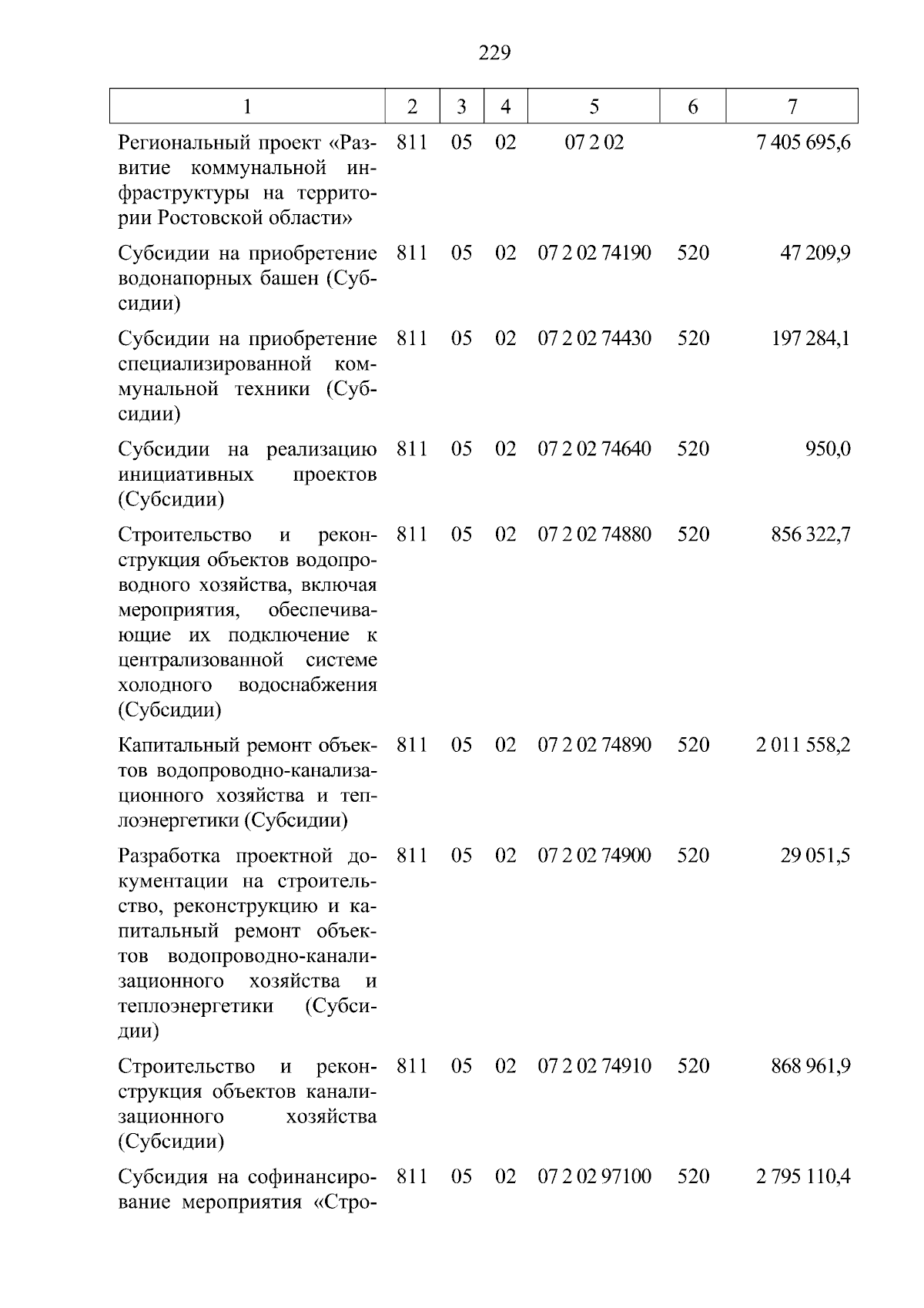 229

| 1 | 2 | 3 | 4 | 5 | 6 | 7 |
|---|---|---|---|---|---|---|
| Региональный проект «Развитие коммунальной инфраструктуры на территории Ростовской области» | 811 | 05 | 02 | 07 2 02 | | 7 405 695,6 |
| Субсидии на приобретение водонапорных башен (Субсидии) | 811 | 05 | 02 | 07 2 02 74190 | 520 | 47 209,9 |
| Субсидии на приобретение специализированной коммунальной техники (Субсидии) | 811 | 05 | 02 | 07 2 02 74430 | 520 | 197 284,1 |
| Субсидии на реализацию инициативных проектов (Субсидии) | 811 | 05 | 02 | 07 2 02 74640 | 520 | 950,0 |
| Строительство и реконструкция объектов водопроводного хозяйства, включая мероприятия, обеспечивающие их подключение к централизованной системе холодного водоснабжения (Субсидии) | 811 | 05 | 02 | 07 2 02 74880 | 520 | 856 322,7 |
| Капитальный ремонт объектов водопроводно-канализационного хозяйства и теплоэнергетики (Субсидии) | 811 | 05 | 02 | 07 2 02 74890 | 520 | 2 011 558,2 |
| Разработка проектной документации на строительство, реконструкцию и капитальный ремонт объектов водопроводно-канализационного хозяйства и теплоэнергетики (Субсидии) | 811 | 05 | 02 | 07 2 02 74900 | 520 | 29 051,5 |
| Строительство и реконструкция объектов канализационного хозяйства (Субсидии) | 811 | 05 | 02 | 07 2 02 74910 | 520 | 868 961,9 |
| Субсидия на софинансирование мероприятия «Стро- | 811 | 05 | 02 | 07 2 02 97100 | 520 | 2 795 110,4 |